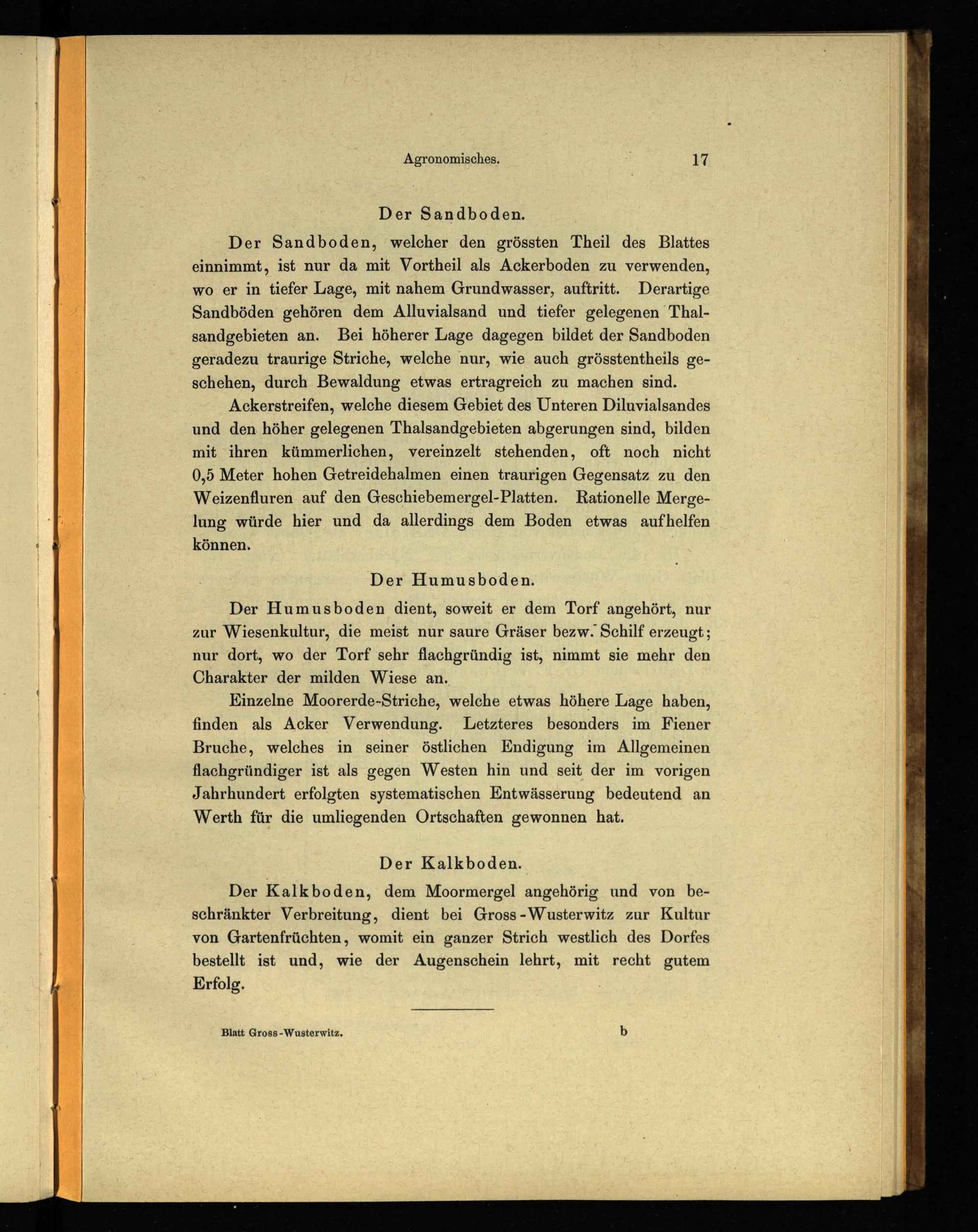 Agronomisches. 17

Der Sandboden.

Der Sandboden, welcher den grössten Theil des Blattes einnimmt, ist nur da mit Vortheil als Ackerboden zu verwenden, wo er in tiefer Lage, mit nahem Grundwasser, auftritt. Derartige Sandböden gehören dem Alluvialsand und tiefer gelegenen Thalsandgebieten an. Bei höherer Lage dagegen bildet der Sandboden geradezu traurige Striche, welche nur, wie auch grösstentheils geschehen, durch Bewaldung etwas ertragreich zu machen sind.

Ackerstreifen, welche diesem Gebiet des Unteren Diluvialsandes und den höher gelegenen Thalsandgebieten abgerungen sind, bilden mit ihren kümmerlichen, vereinzelt stehenden, oft noch nicht 0,5 Meter hohen Getreidehalmen einen traurigen Gegensatz zu den Weizenfluren auf den Geschiebemergel-Platten. Rationelle Mergelung würde hier und da allerdings dem Boden etwas aufhelfen können.

Der Humusboden.

Der Humusboden dient, soweit er dem Torf angehört, nur zur Wiesenkultur, die meist nur saure Gräser bezw. Schilf erzeugt; nur dort, wo der Torf sehr flachgründig ist, nimmt sie mehr den Charakter der milden Wiese an.

Einzelne Moorerde-Striche, welche etwas höhere Lage haben, finden als Acker Verwendung. Letzteres besonders im Fiener Bruche, welches in seiner östlichen Endigung im Allgemeinen flachgründiger ist als gegen Westen hin und seit der im vorigen Jahrhundert erfolgten systematischen Entwässerung bedeutend an Werth für die umliegenden Ortschaften gewonnen hat.

Der Kalkboden.

Der Kalkboden, dem Moormergel angehörig und von beschränkter Verbreitung, dient bei Gross-Wusterwitz zur Kultur von Gartenfrüchten, womit ein ganzer Strich westlich des Dorfes bestellt ist und, wie der Augenschein lehrt, mit recht gutem Erfolg.

Blatt Gross-Wusterwitz. b